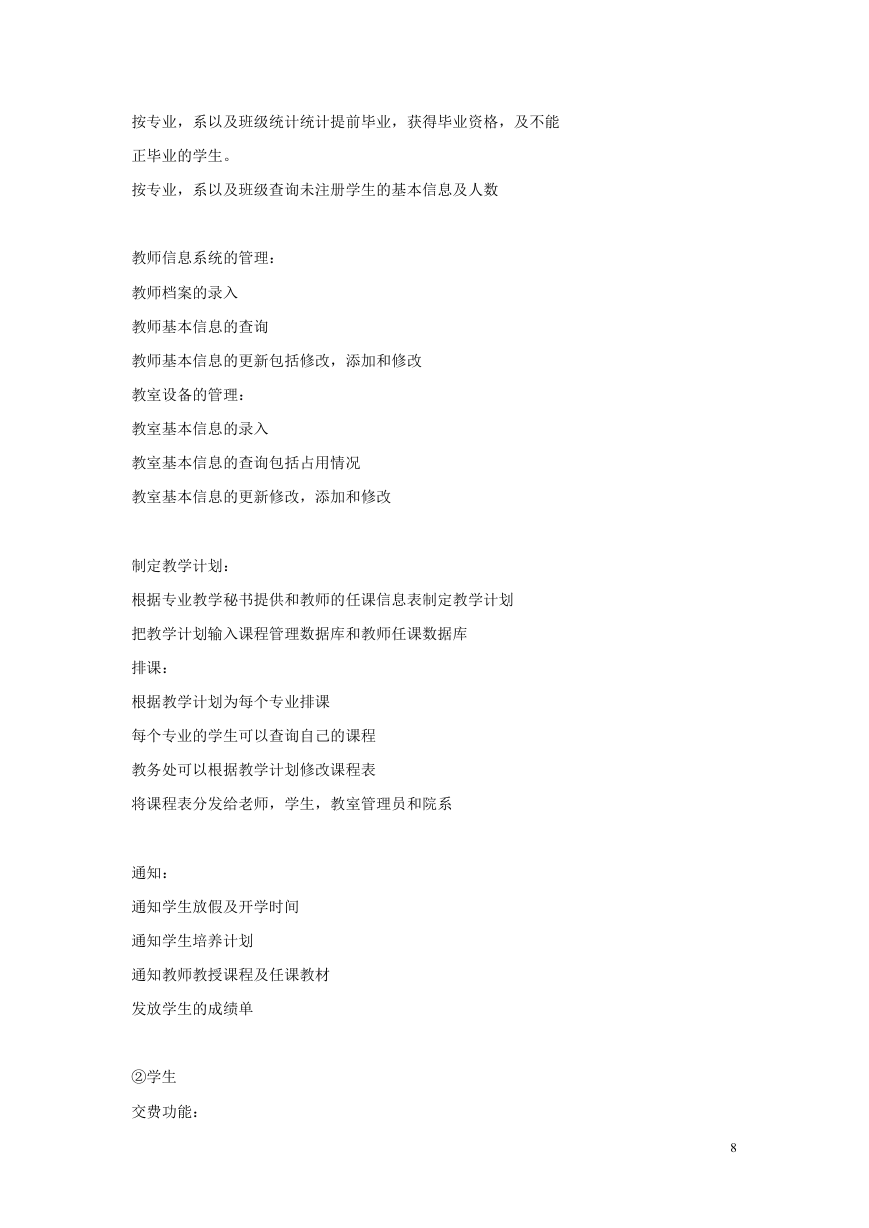 按专业，系以及班级统计统计提前毕业，获得毕业资格，及不能正毕业的学生。

按专业，系以及班级查询未注册学生的基本信息及人数

教师信息系统的管理：

教师档案的录入

教师基本信息的查询

教师基本信息的更新包括修改，添加和修改

教室设备的管理：

教室基本信息的录入

教室基本信息的查询包括占用情况

教室基本信息的更新修改，添加和修改

制定教学计划：

根据专业教学秘书提供和教师的任课信息表制定教学计划

把教学计划输入课程管理数据库和教师任课数据库

排课：

根据教学计划为每个专业排课

每个专业的学生可以查询自己的课程

教务处可以根据教学计划修改课程表

将课程表分发给老师，学生，教室管理员和院系

通知：

通知学生放假及开学时间

通知学生培养计划

通知教师教授课程及任课教材

发放学生的成绩单

②学生

交费功能：

8